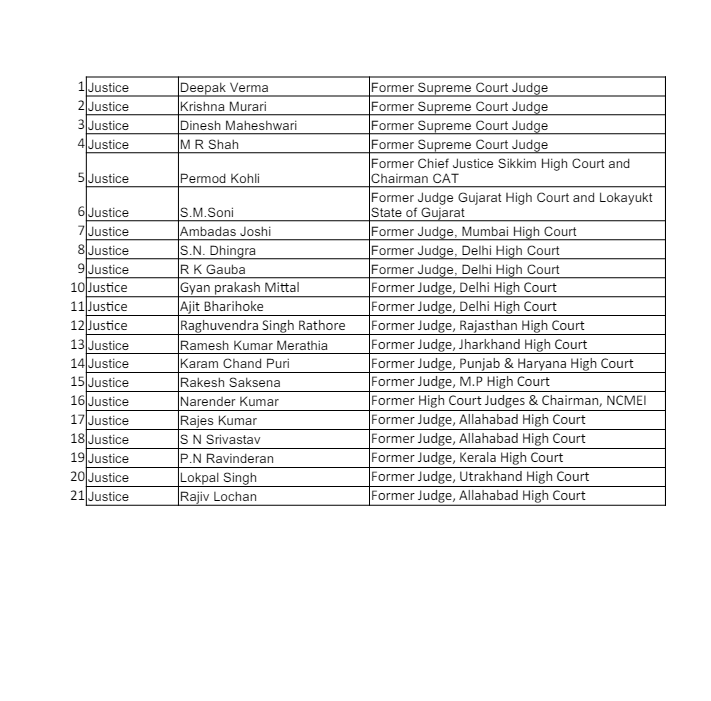 | | | | |
|---|---|---|---|
| 1 | Justice | Deepak Verma | Former Supreme Court Judge |
| 2 | Justice | Krishna Murari | Former Supreme Court Judge |
| 3 | Justice | Dinesh Maheshwari | Former Supreme Court Judge |
| 4 | Justice | M R Shah | Former Supreme Court Judge |
| 5 | Justice | Permod Kohli | Former Chief Justice Sikkim High Court and Chairman CAT |
| 6 | Justice | S.M.Soni | Former Judge Gujarat High Court and Lokayukt State of Gujarat |
| 7 | Justice | Ambadas Joshi | Former Judge, Mumbai High Court |
| 8 | Justice | S.N. Dhingra | Former Judge, Delhi High Court |
| 9 | Justice | R K Gauba | Former Judge, Delhi High Court |
| 10 | Justice | Gyan prakash Mittal | Former Judge, Delhi High Court |
| 11 | Justice | Ajit Bharihoke | Former Judge, Delhi High Court |
| 12 | Justice | Raghuvendra Singh Rathore | Former Judge, Rajasthan High Court |
| 13 | Justice | Ramesh Kumar Merathia | Former Judge, Jharkhand High Court |
| 14 | Justice | Karam Chand Puri | Former Judge, Punjab & Haryana High Court |
| 15 | Justice | Rakesh Saksena | Former Judge, M.P High Court |
| 16 | Justice | Narender Kumar | Former High Court Judges & Chairman, NCMEI |
| 17 | Justice | Rajes Kumar | Former Judge, Allahabad High Court |
| 18 | Justice | S N Srivastav | Former Judge, Allahabad High Court |
| 19 | Justice | P.N Ravinderan | Former Judge, Kerala High Court |
| 20 | Justice | Lokpal Singh | Former Judge, Utrakhand High Court |
| 21 | Justice | Rajiv Lochan | Former Judge, Allahabad High Court |